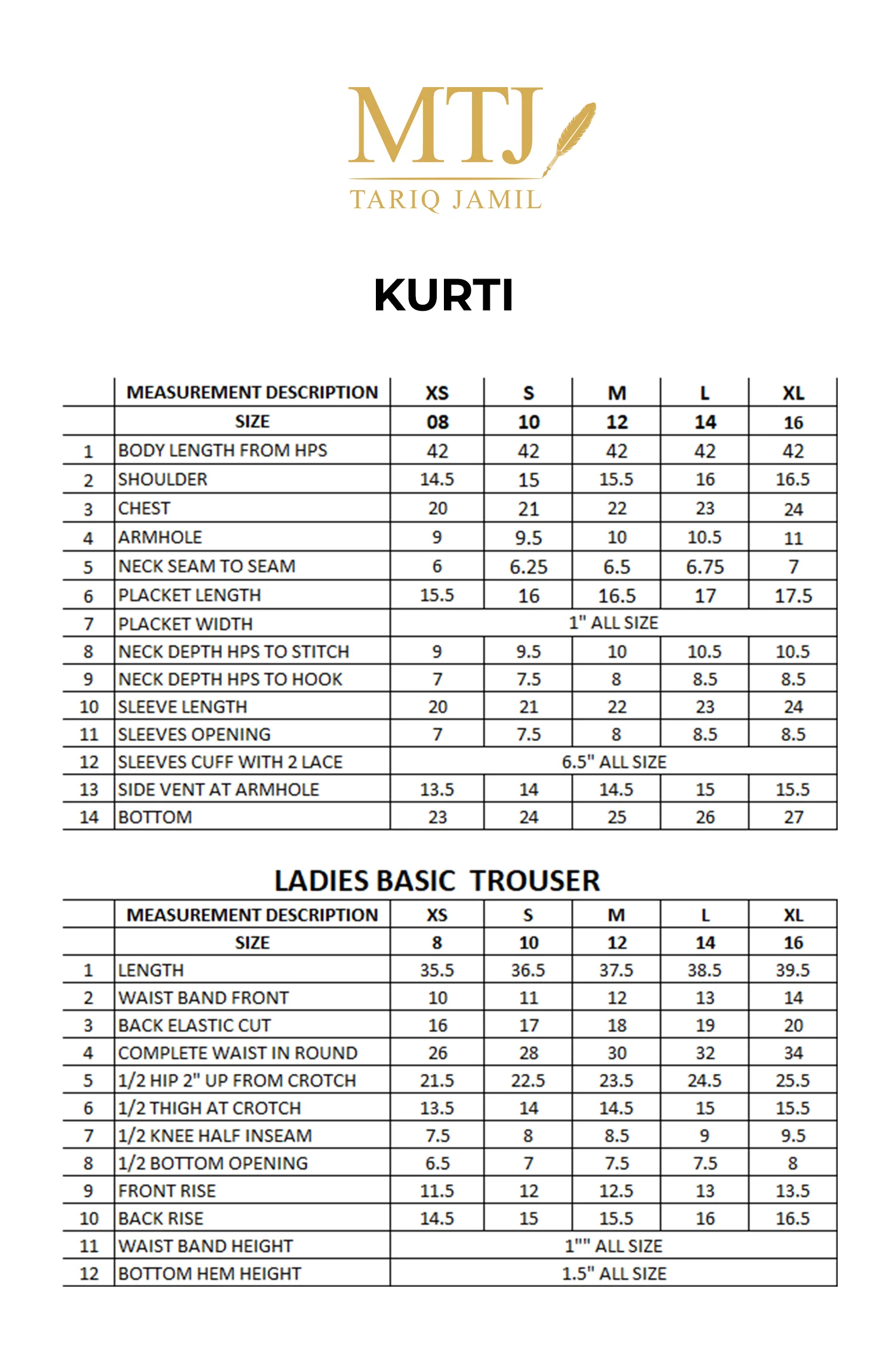 MTJ
TARIQ JAMIL

KURTI

|  | MEASUREMENT DESCRIPTION | XS | S | M | L | XL |
|---|---|---|---|---|---|---|
|  | SIZE | 08 | 10 | 12 | 14 | 16 |
| 1 | BODY LENGTH FROM HPS | 42 | 42 | 42 | 42 | 42 |
| 2 | SHOULDER | 14.5 | 15 | 15.5 | 16 | 16.5 |
| 3 | CHEST | 20 | 21 | 22 | 23 | 24 |
| 4 | ARMHOLE | 9 | 9.5 | 10 | 10.5 | 11 |
| 5 | NECK SEAM TO SEAM | 6 | 6.25 | 6.5 | 6.75 | 7 |
| 6 | PLACKET LENGTH | 15.5 | 16 | 16.5 | 17 | 17.5 |
| 7 | PLACKET WIDTH | 1" ALL SIZE |  |  |  |  |
| 8 | NECK DEPTH HPS TO STITCH | 9 | 9.5 | 10 | 10.5 | 10.5 |
| 9 | NECK DEPTH HPS TO HOOK | 7 | 7.5 | 8 | 8.5 | 8.5 |
| 10 | SLEEVE LENGTH | 20 | 21 | 22 | 23 | 24 |
| 11 | SLEEVES OPENING | 7 | 7.5 | 8 | 8.5 | 8.5 |
| 12 | SLEEVES CUFF WITH 2 LACE | 6.5" ALL SIZE |  |  |  |  |
| 13 | SIDE VENT AT ARMHOLE | 13.5 | 14 | 14.5 | 15 | 15.5 |
| 14 | BOTTOM | 23 | 24 | 25 | 26 | 27 |

LADIES BASIC TROUSER

|  | MEASUREMENT DESCRIPTION | XS | S | M | L | XL |
|---|---|---|---|---|---|---|
|  | SIZE | 8 | 10 | 12 | 14 | 16 |
| 1 | LENGTH | 35.5 | 36.5 | 37.5 | 38.5 | 39.5 |
| 2 | WAIST BAND FRONT | 10 | 11 | 12 | 13 | 14 |
| 3 | BACK ELASTIC CUT | 16 | 17 | 18 | 19 | 20 |
| 4 | COMPLETE WAIST IN ROUND | 26 | 28 | 30 | 32 | 34 |
| 5 | 1/2 HIP 2" UP FROM CROTCH | 21.5 | 22.5 | 23.5 | 24.5 | 25.5 |
| 6 | 1/2 THIGH AT CROTCH | 13.5 | 14 | 14.5 | 15 | 15.5 |
| 7 | 1/2 KNEE HALF INSEAM | 7.5 | 8 | 8.5 | 9 | 9.5 |
| 8 | 1/2 BOTTOM OPENING | 6.5 | 7 | 7.5 | 7.5 | 8 |
| 9 | FRONT RISE | 11.5 | 12 | 12.5 | 13 | 13.5 |
| 10 | BACK RISE | 14.5 | 15 | 15.5 | 16 | 16.5 |
| 11 | WAIST BAND HEIGHT | 1"" ALL SIZE |  |  |  |  |
| 12 | BOTTOM HEM HEIGHT | 1.5" ALL SIZE |  |  |  |  |